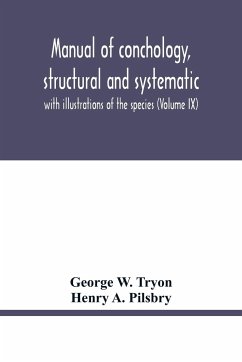 Manual of conchology, structural and systematic
with illustrations of the species (Volume IX)

George W. Tryon
Henry A. Pilsbry